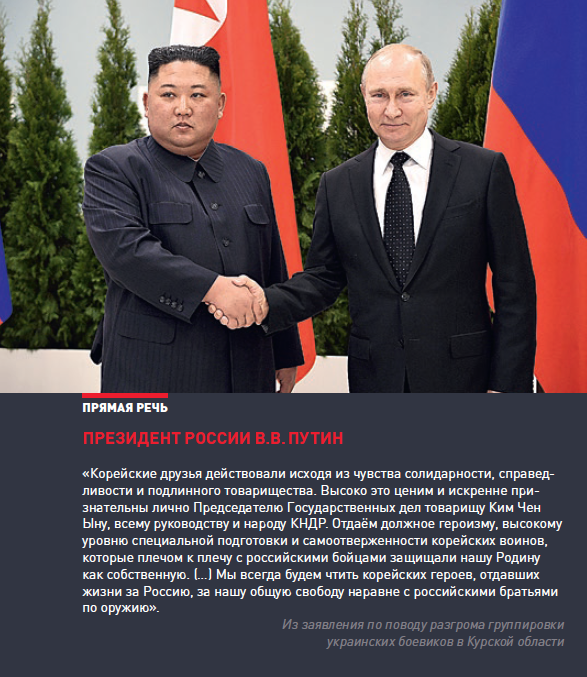 ПРЯМАЯ РЕЧЬ

ПРЕЗИДЕНТ РОССИИ В.В. ПУТИН

«Корейские друзья действовали исходя из чувства солидарности, справедливости и подлинного товарищества. Высоко это ценим и искренне признательны лично Председателю Государственных дел товарищу Ким Чен Ыну, всему руководству и народу КНДР. Отдаём должное героизму, высокому уровню специальной подготовки и самоотверженности корейских воинов, которые плечом к плечу с российскими бойцами защищали нашу Родину как собственную. (...) Мы всегда будем чтить корейских героев, отдавших жизни за Россию, за нашу общую свободу наравне с российскими братьями по оружию».

Из заявления по поводу разгрома группировки украинских боевиков в Курской области